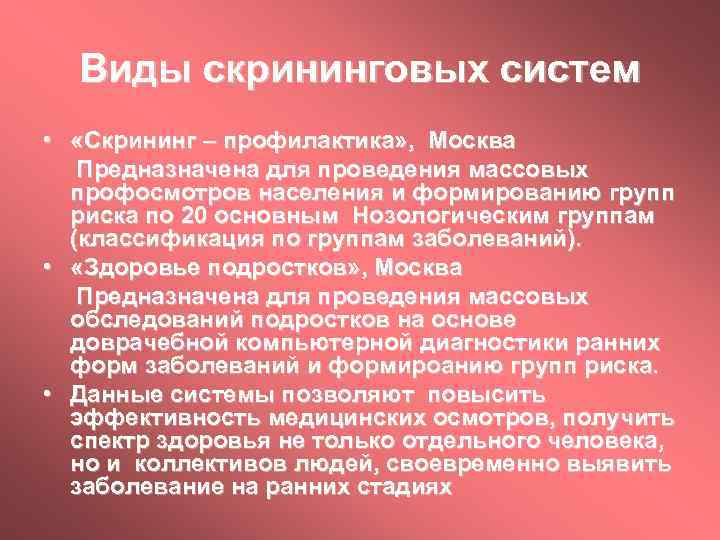 Виды скрининговых систем

• «Скрининг – профилактика», Москва
Предназначена для проведения массовых профосмотров населения и формированию групп риска по 20 основным Нозологическим группам (классификация по группам заболеваний).

• «Здоровье подростков», Москва
Предназначена для проведения массовых обследований подростков на основе доврачебной компьютерной диагностики ранних форм заболеваний и формироанию групп риска.

• Данные системы позволяют повысить эффективность медицинских осмотров, получить спектр здоровья не только отдельного человека, но и коллективов людей, своевременно выявить заболевание на ранних стадиях